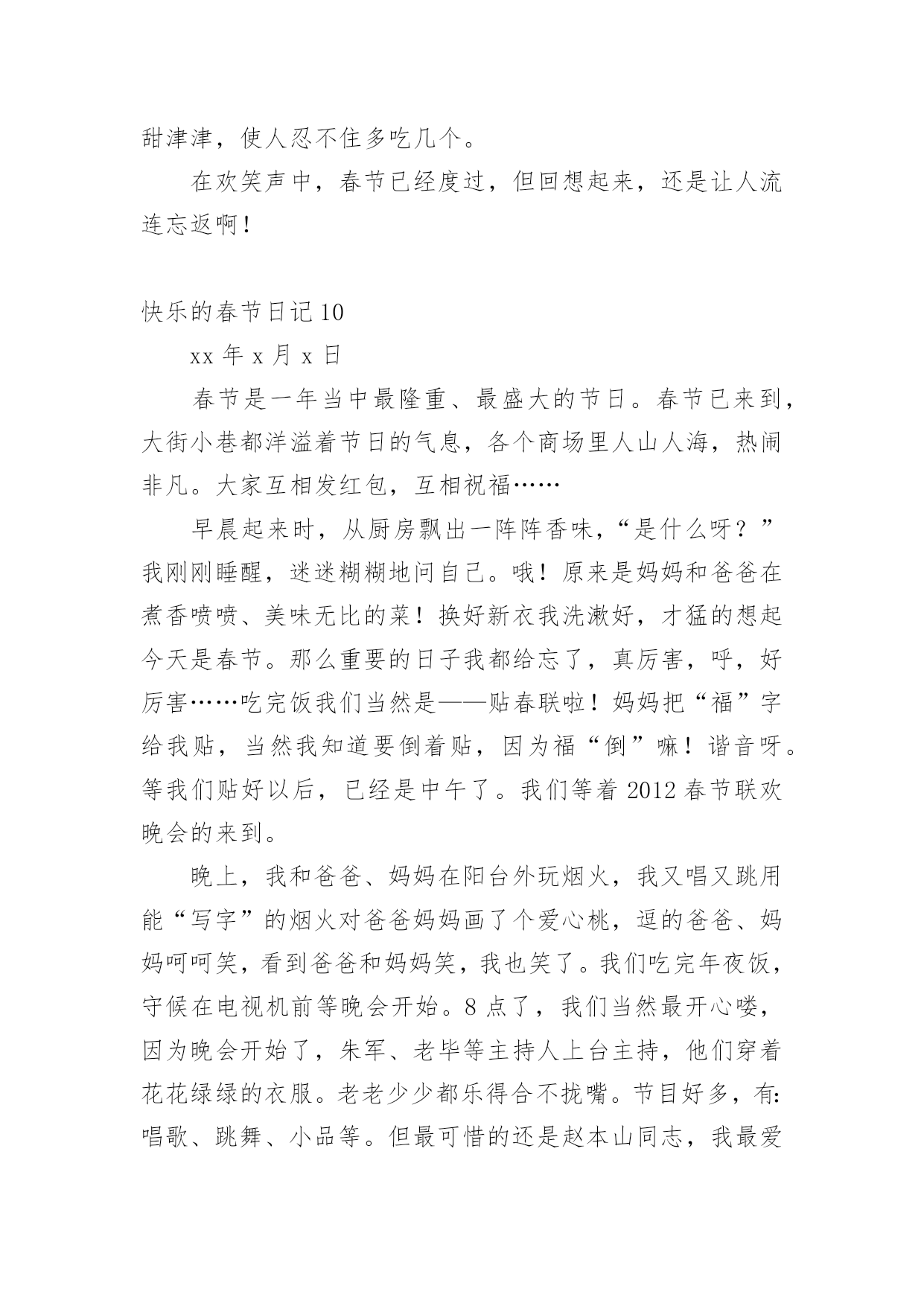 甜津津，使人忍不住多吃几个。

在欢笑声中，春节已经度过，但回想起来，还是让人流连忘返啊！

快乐的春节日记10

xx年x月x日

春节是一年当中最隆重、最盛大的节日。春节已来到，大街小巷都洋溢着节日的气息，各个商场里人山人海，热闹非凡。大家互相发红包，互相祝福……

早晨起来时，从厨房飘出一阵阵香味，“是什么呀？”我刚刚睡醒，迷迷糊糊地问自己。哦！原来是妈妈和爸爸在煮香喷喷、美味无比的菜！换好新衣我洗漱好，才猛的想起今天是春节。那么重要的日子我都给忘了，真厉害，呼，好厉害……吃完饭我们当然是——贴春联啦！妈妈把“福”字给我贴，当然我知道要倒着贴，因为福“倒”嘛！谐音呀。等我们贴好以后，已经是中午了。我们等着2012春节联欢晚会的来到。

晚上，我和爸爸、妈妈在阳台外玩烟火，我又唱又跳用能“写字”的烟火对爸爸妈妈画了个爱心桃，逗的爸爸、妈妈呵呵笑，看到爸爸和妈妈笑，我也笑了。我们吃完年夜饭，守候在电视机前等晚会开始。8点了，我们当然最开心喽，因为晚会开始了，朱军、老毕等主持人上台主持，他们穿着花花绿绿的衣服。老老少少都乐得合不拢嘴。节目好多，有:唱歌、跳舞、小品等。但最可惜的还是赵本山同志，我最爱